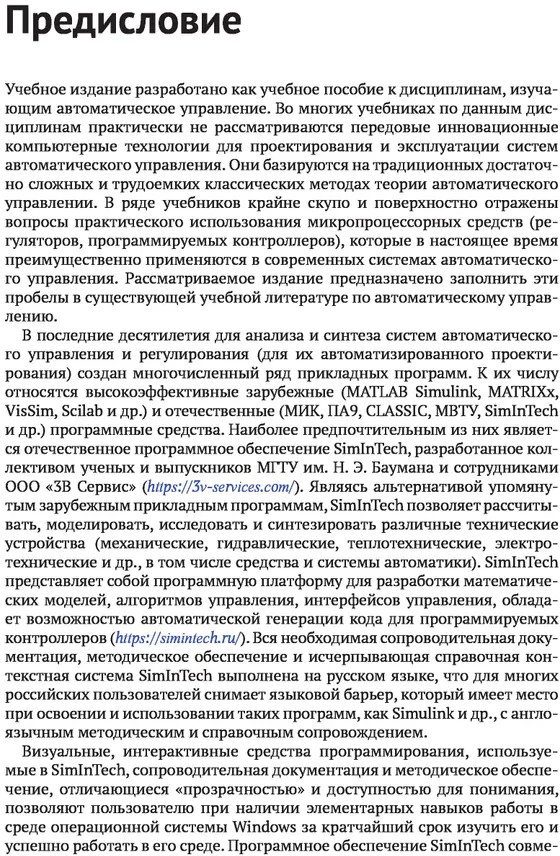 Предисловие

Учебное издание разработано как учебное пособие к дисциплинам, изучающим автоматическое управление. Во многих учебниках по данным дисциплинам практически не рассматриваются передовые инновационные компьютерные технологии для проектирования и эксплуатации систем автоматического управления. Они базируются на традиционных достаточно сложных и трудоемких классических методах теории автоматического управлении. В ряде учебников крайне скупо и поверхностно отражены вопросы практического использования микропроцессорных средств (регуляторов, программируемых контроллеров), которые в настоящее время преимущественно применяются в современных системах автоматического управления. Рассматриваемое издание предназначено заполнить эти пробелы в существующей учебной литературе по автоматическому управлению.

В последние десятилетия для анализа и синтеза систем автоматического управления и регулирования (для их автоматизированного проектирования) создан многочисленный ряд прикладных программ. К их числу относятся высокоэффективные зарубежные (MATLAB Simulink, MATRIXx, VisSim, Scilab и др.) и отечественные (МИК, ПА9, CLASSIC, МВТУ, SimInTech и др.) программные средства. Наиболее предпочтительным из них является отечественное программное обеспечение SimInTech, разработанное коллективом ученых и выпускников МГТУ им. Н. Э. Баумана и сотрудниками ООО «3В Сервис» (https://3v-services.com/). Являясь альтернативой упомянутым зарубежным прикладным программам, SimInTech позволяет рассчитывать, моделировать, исследовать и синтезировать различные технические устройства (механические, гидравлические, теплотехнические, электротехнические и др., в том числе средства и системы автоматики). SimInTech представляет собой программную платформу для разработки математических моделей, алгоритмов управления, интерфейсов управления, обладает возможностью автоматической генерации кода для программируемых контроллеров (https://simintech.ru/). Вся необходимая сопроводительная документация, методическое обеспечение и исчерпывающая справочная контекстная система SimInTech выполнена на русском языке, что для многих российских пользователей снимает языковой барьер, который имеет место при освоении и использовании таких программ, как Simulink и др., с англоязычным методическим и справочным сопровождением.

Визуальные, интерактивные средства программирования, используемые в SimInTech, сопроводительная документация и методическое обеспечение, отличающиеся «прозрачностью» и доступностью для понимания, позволяют пользователю при наличии элементарных навыков работы в среде операционной системы Windows за кратчайший срок изучить его и успешно работать в его среде. Программное обеспечение SimInTech совме-